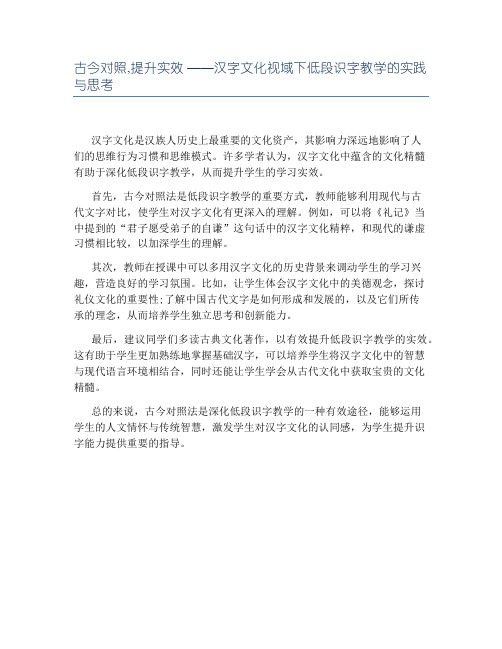 古今对照,提升实效 ——汉字文化视域下低段识字教学的实践与思考

汉字文化是汉族人历史上最重要的文化资产，其影响力深远地影响了人们的思维行为习惯和思维模式。许多学者认为，汉字文化中蕴含的文化精髓有助于深化低段识字教学，从而提升学生的学习实效。

首先，古今对照法是低段识字教学的重要方式，教师能够利用现代与古代文字对比，使学生对汉字文化有更深入的理解。例如，可以将《礼记》当中提到的“君子愿受弟子的自谦”这句话中的汉字文化精粹，和现代的谦虚习惯相比较，以加深学生的理解。

其次，教师在授课中可以多用汉字文化的历史背景来调动学生的学习兴趣，营造良好的学习氛围。比如，让学生体会汉字文化中的美德观念，探讨礼仪文化的重要性;了解中国古代文字是如何形成和发展的，以及它们所传承的理念，从而培养学生独立思考和创新能力。

最后，建议同学们多读古典文化著作，以有效提升低段识字教学的实效。这有助于学生更加熟练地掌握基础汉字，可以培养学生将汉字文化中的智慧与现代语言环境相结合，同时还能让学生学会从古代文化中获取宝贵的文化精髓。

总的来说，古今对照法是深化低段识字教学的一种有效途径，能够运用学生的人文情怀与传统智慧，激发学生对汉字文化的认同感，为学生提升识字能力提供重要的指导。